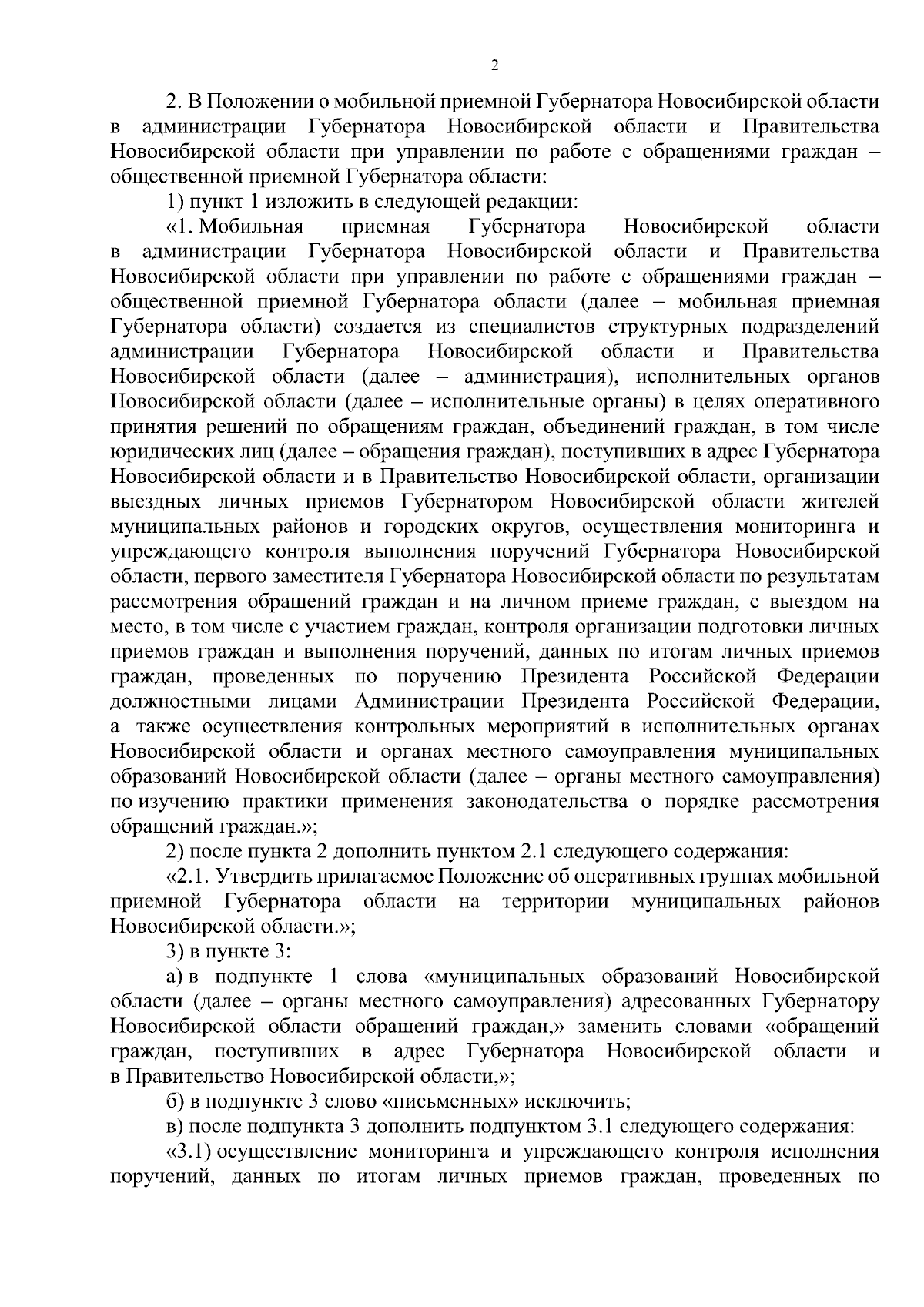 2

2. В Положении о мобильной приемной Губернатора Новосибирской области в администрации Губернатора Новосибирской области и Правительства Новосибирской области при управлении по работе с обращениями граждан – общественной приемной Губернатора области:

1) пункт 1 изложить в следующей редакции:

«1. Мобильная приемная Губернатора Новосибирской области в администрации Губернатора Новосибирской области и Правительства Новосибирской области при управлении по работе с обращениями граждан – общественной приемной Губернатора области (далее – мобильная приемная Губернатора области) создается из специалистов структурных подразделений администрации Губернатора Новосибирской области и Правительства Новосибирской области (далее – администрация), исполнительных органов Новосибирской области (далее – исполнительные органы) в целях оперативного принятия решений по обращениям граждан, объединений граждан, в том числе юридических лиц (далее – обращения граждан), поступивших в адрес Губернатора Новосибирской области и в Правительство Новосибирской области, организации выездных личных приемов Губернатором Новосибирской области жителей муниципальных районов и городских округов, осуществления мониторинга и упреждающего контроля выполнения поручений Губернатора Новосибирской области, первого заместителя Губернатора Новосибирской области по результатам рассмотрения обращений граждан и на личном приеме граждан, с выездом на место, в том числе с участием граждан, контроля организации подготовки личных приемов граждан и выполнения поручений, данных по итогам личных приемов граждан, проведенных по поручению Президента Российской Федерации должностными лицами Администрации Президента Российской Федерации, а также осуществления контрольных мероприятий в исполнительных органах Новосибирской области и органах местного самоуправления муниципальных образований Новосибирской области (далее – органы местного самоуправления) по изучению практики применения законодательства о порядке рассмотрения обращений граждан.»;

2) после пункта 2 дополнить пунктом 2.1 следующего содержания:

«2.1. Утвердить прилагаемое Положение об оперативных группах мобильной приемной Губернатора области на территории муниципальных районов Новосибирской области.»;

3) в пункте 3:

а) в подпункте 1 слова «муниципальных образований Новосибирской области (далее – органы местного самоуправления) адресованных Губернатору Новосибирской области обращений граждан,» заменить словами «обращений граждан, поступивших в адрес Губернатора Новосибирской области и в Правительство Новосибирской области,»;

б) в подпункте 3 слово «письменных» исключить;

в) после подпункта 3 дополнить подпунктом 3.1 следующего содержания:

«3.1) осуществление мониторинга и упреждающего контроля исполнения поручений, данных по итогам личных приемов граждан, проведенных по